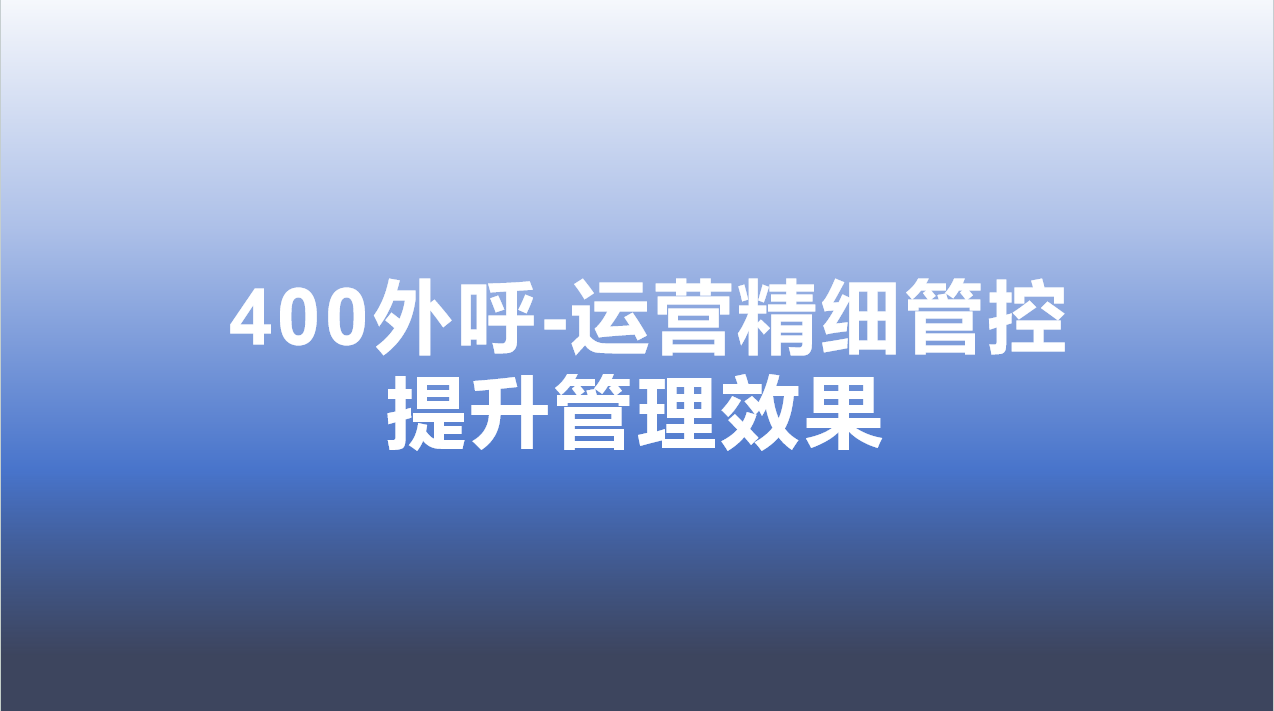 400外呼-运营精细管控
提升管理效果